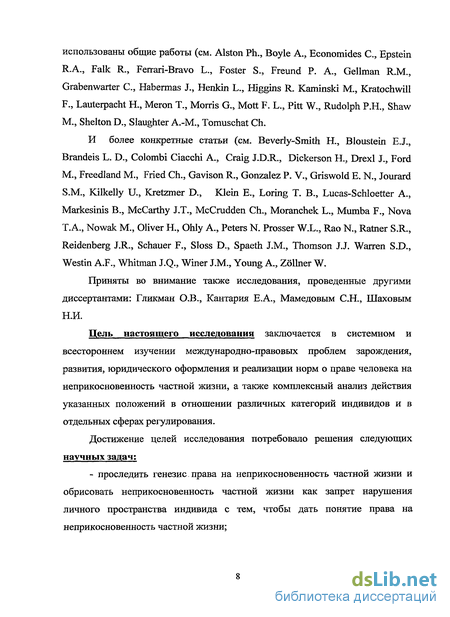 использованы общие работы (см. Alston Ph., Boyle A., Economides C., Epstein R.A., Falk R., Ferrari-Bravo L., Foster S., Freund P. A., Gellman R.M., Grabenwarter C., Habermas J., Henkin L., Higgins R. Kaminski M., Kratochwill F., Lauterpacht H., Meron T., Morris G., Mott F. L., Pitt W., Rudolph P.H., Shaw M., Shelton D., Slaughter A.-M., Tomuschat Ch.

И более конкретные статьи (см. Beverly-Smith H., Bloustein E.J., Brandeis L. D., Colombi Ciacchi A., Craig J.D.R., Dickerson H., Drexl J., Ford M., Freedland M., Fried Ch., Gavison R., Gonzalez P. V., Griswold E. N., Jourard S.M., Kilkelly U., Kretzmer D., Klein E., Loring T. B., Lucas-Schloetter A., Markesinis B., McCarthy J.T., McCrudden Ch., Moranchek L., Mumba F., Nova T.A., Nowak M., Oliver H., Ohly A., Peters N. Prosser W.L., Rao N., Ratner S.R., Reidenberg J.R., Schauer F., Sloss D., Spaeth J.M., Thomson J.J. Warren S.D., Westin A.F., Whitman J.Q., Winer J.M., Young A., Zöllner W.

Приняты во внимание также исследования, проведенные другими диссертантами: Гликман О.В., Кантария Е.А., Мамедовым С.Н., Шаховым Н.И.

Цель настоящего исследования заключается в системном и всестороннем изучении международно-правовых проблем зарождения, развития, юридического оформления и реализации норм о праве человека на неприкосновенность частной жизни, а также комплексный анализ действия указанных положений в отношении различных категорий индивидов и в отдельных сферах регулирования.

Достижение целей исследования потребовало решения следующих научных задач:

- проследить генезис права на неприкосновенность частной жизни и обрисовать неприкосновенность частной жизни как запрет нарушения личного пространства индивида с тем, чтобы дать понятие права на неприкосновенность частной жизни;

8

dsLib.net
библиотека диссертаций